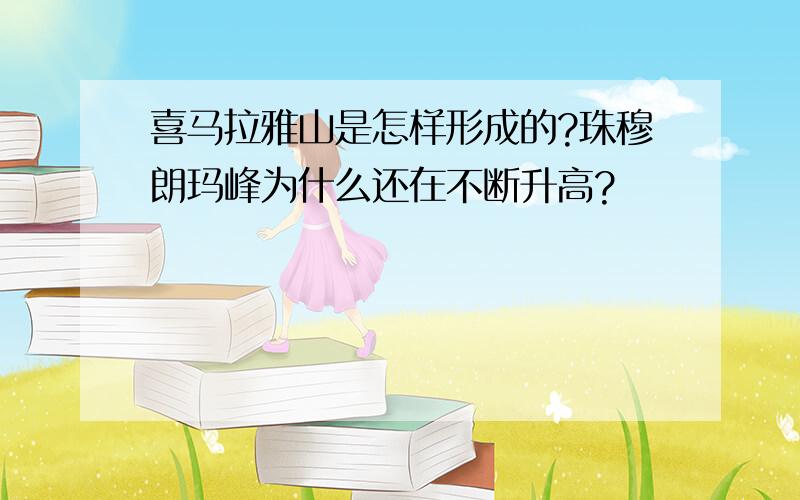 喜马拉雅山是怎样形成的?珠穆朗玛峰为什么还在不断升高?